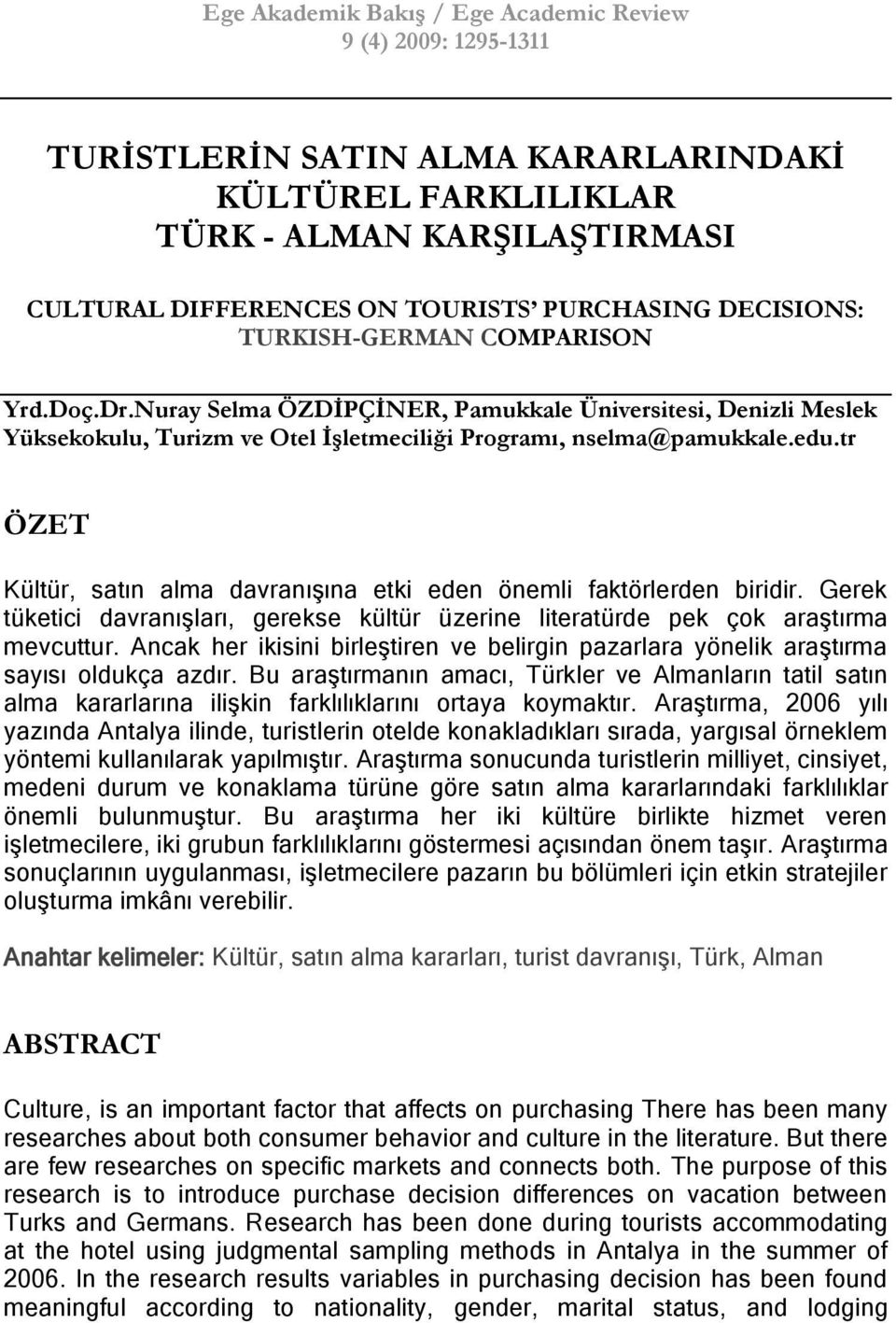 Ege Akademik Bakış / Ege Academic Review
9 (4) 2009: 1295-1311

TURİSTLERİN SATIN ALMA KARARLARINDAKİ KÜLTÜREL FARKLILIKLAR TÜRK - ALMAN KARŞILAŞTIRMASI

CULTURAL DIFFERENCES ON TOURISTS' PURCHASING DECISIONS: TURKISH-GERMAN COMPARISON

Yrd.Doç.Dr.Nuray Selma ÖZDİPÇİNER, Pamukkale Üniversitesi, Denizli Meslek Yüksekokulu, Turizm ve Otel İşletmeciliği Programı, nselma@pamukkale.edu.tr

ÖZET

Kültür, satın alma davranışına etki eden önemli faktörlerden biridir. Gerek tüketici davranışları, gerekse kültür üzerine literatürde pek çok araştırma mevcuttur. Ancak her ikisini birleştiren ve belirgin pazarlara yönelik araştırma sayısı oldukça azdır. Bu araştırmanın amacı, Türkler ve Almanların tatil satın alma kararlarına ilişkin farklılıklarını ortaya koymaktır. Araştırma, 2006 yılı yazında Antalya ilinde, turistlerin otelde konakladıkları sırada, yargısal örneklem yöntemi kullanılarak yapılmıştır. Araştırma sonucunda turistlerin milliyet, cinsiyet, medeni durum ve konaklama türüne göre satın alma kararlarındaki farklılıklar önemli bulunmuştur. Bu araştırma her iki kültüre birlikte hizmet veren işletmecilere, iki grubun farklılıklarını göstermesi açısından önem taşır. Araştırma sonuçlarının uygulanması, işletmecilere pazarın bu bölümleri için etkin stratejiler oluşturma imkânı verebilir.

Anahtar kelimeler: Kültür, satın alma kararları, turist davranışı, Türk, Alman

ABSTRACT

Culture, is an important factor that affects on purchasing There has been many researches about both consumer behavior and culture in the literature. But there are few researches on specific markets and connects both. The purpose of this research is to introduce purchase decision differences on vacation between Turks and Germans. Research has been done during tourists accommodating at the hotel using judgmental sampling methods in Antalya in the summer of 2006. In the research results variables in purchasing decision has been found meaningful according to nationality, gender, marital status, and lodging